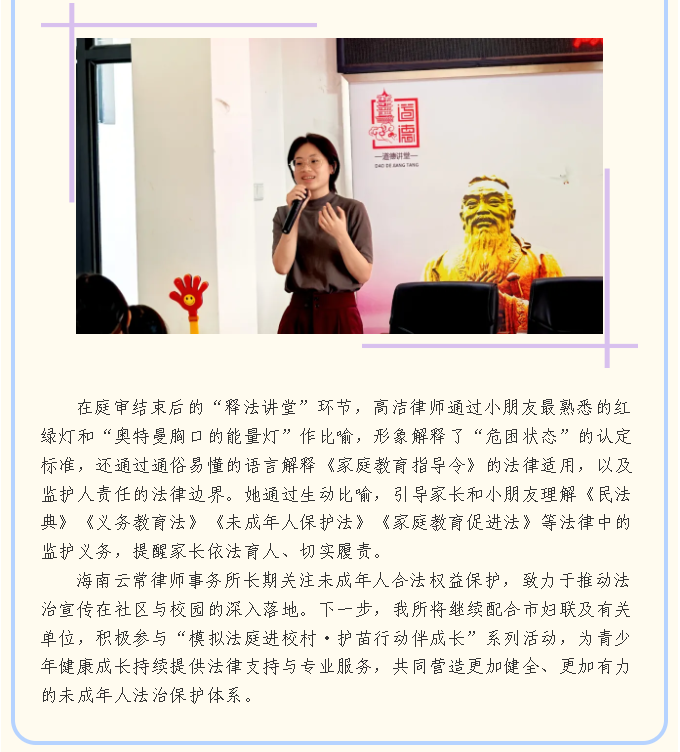 道德
—道德讲堂—
DAO DE JIANG TANG

在庭审结束后的“释法讲堂”环节，高洁律师通过小朋友最熟悉的红绿灯和“奥特曼胸口的能量灯”作比喻，形象解释了“危困状态”的认定标准，还通过通俗易懂的语言解释《家庭教育指导令》的法律适用，以及监护人责任的法律边界。她通过生动比喻，引导家长和小朋友理解《民法典》《义务教育法》《未成年人保护法》《家庭教育促进法》等法律中的监护义务，提醒家长依法育人、切实履责。

海南云常律师事务所长期关注未成年人合法权益保护，致力于推动法治宣传在社区与校园的深入落地。下一步，我所将继续配合市妇联及有关单位，积极参与“模拟法庭进校村·护苗行动伴成长”系列活动，为青少年健康成长持续提供法律支持与专业服务，共同营造更加健全、更加有力的未成年人法治保护体系。